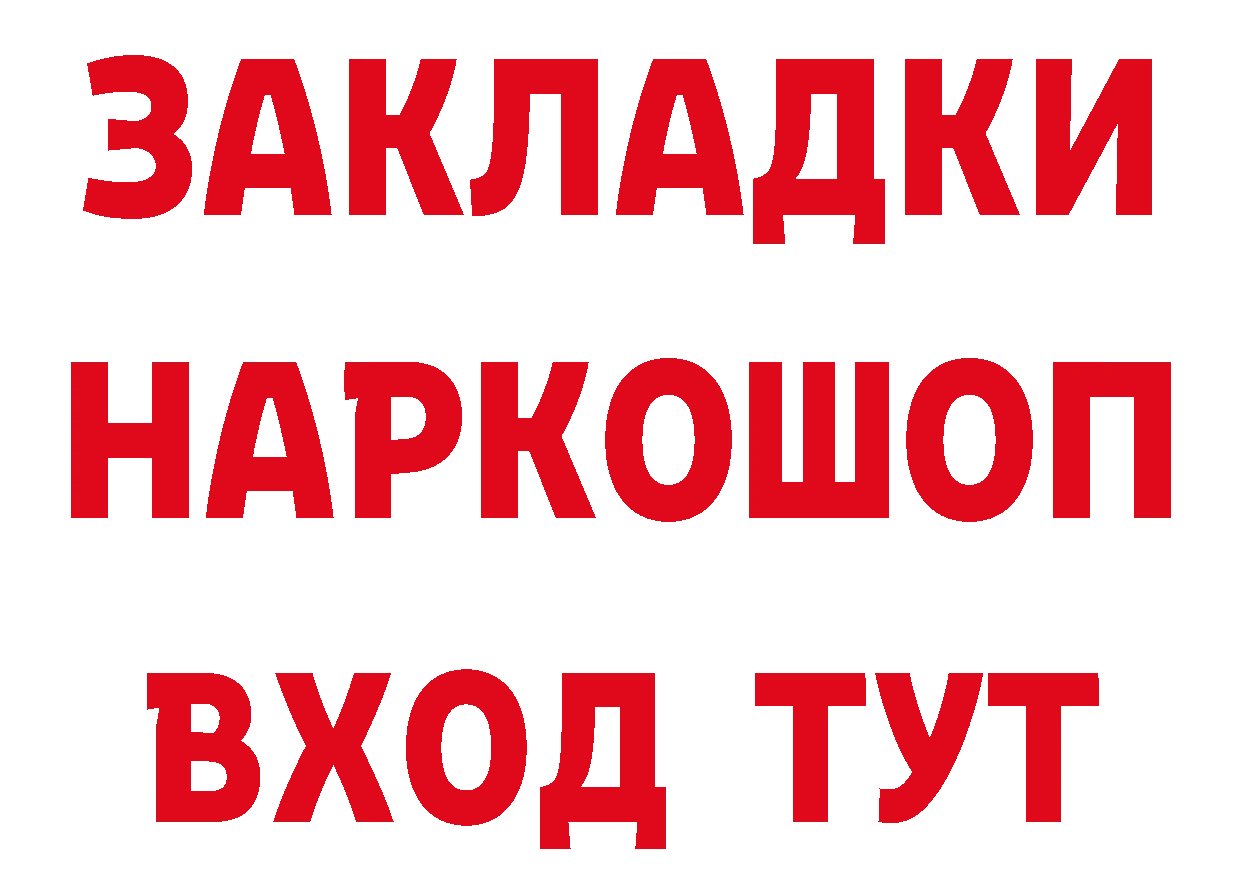 ЗАКЛАДКИ
НАРКОШОП
ВХОД ТУТ